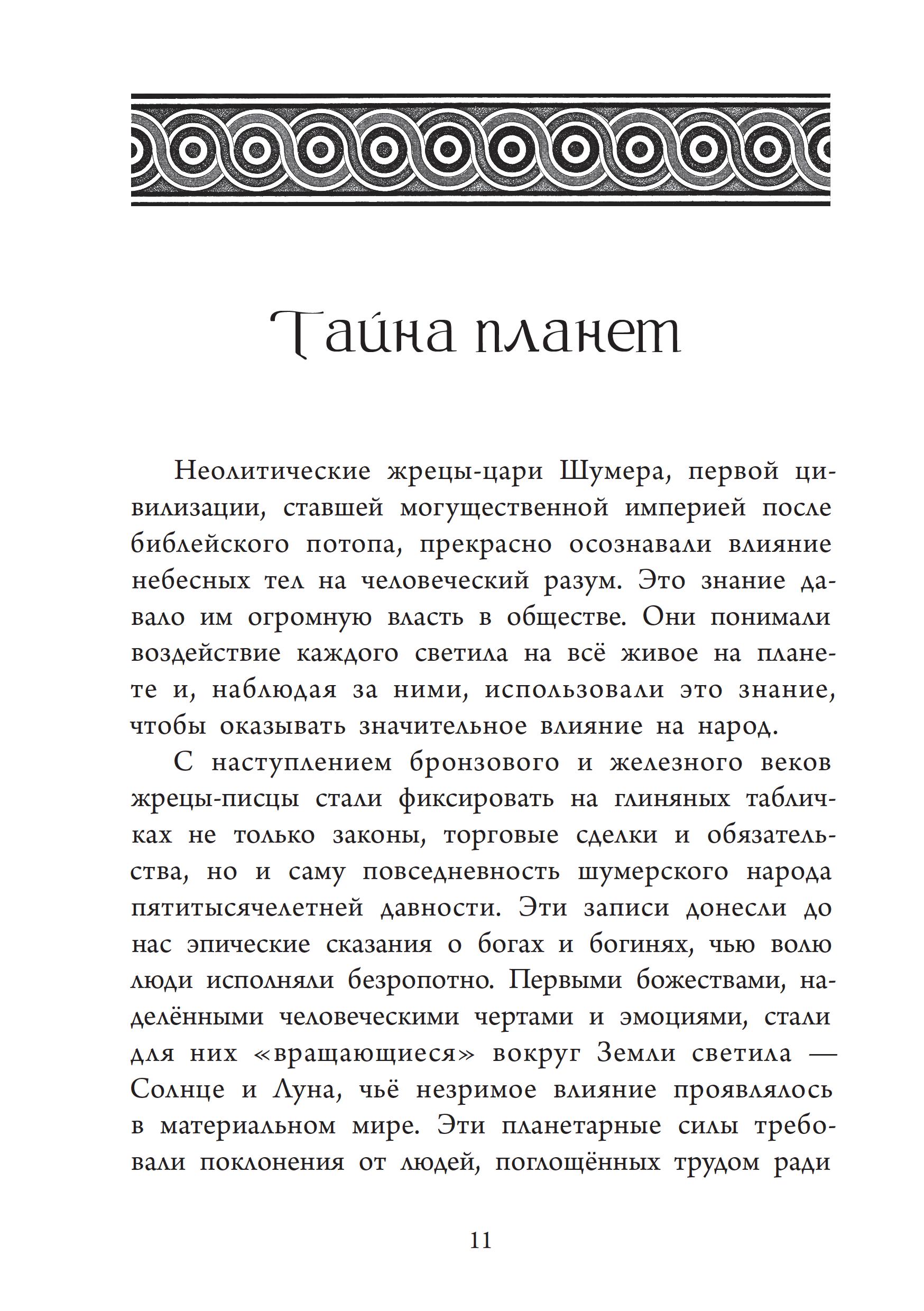 Тайна планет

Неолитические жрецы-цари Шумера, первой цивилизации, ставшей могущественной империей после библейского потопа, прекрасно осознавали влияние небесных тел на человеческий разум. Это знание давало им огромную власть в обществе. Они понимали воздействие каждого светила на всё живое на планете и, наблюдая за ними, использовали это знание, чтобы оказывать значительное влияние на народ.

С наступлением бронзового и железного веков жрецы-писцы стали фиксировать на глиняных табличках не только законы, торговые сделки и обязательства, но и саму повседневность шумерского народа пятитысячелетней давности. Эти записи донесли до нас эпические сказания о богах и богинях, чью волю люди исполняли безропотно. Первыми божествами, наделёнными человеческими чертами и эмоциями, стали для них «вращающиеся» вокруг Земли светила — Солнце и Луна, чьё незримое влияние проявлялось в материальном мире. Эти планетарные силы требовали поклонения от людей, поглощённых трудом ради

11